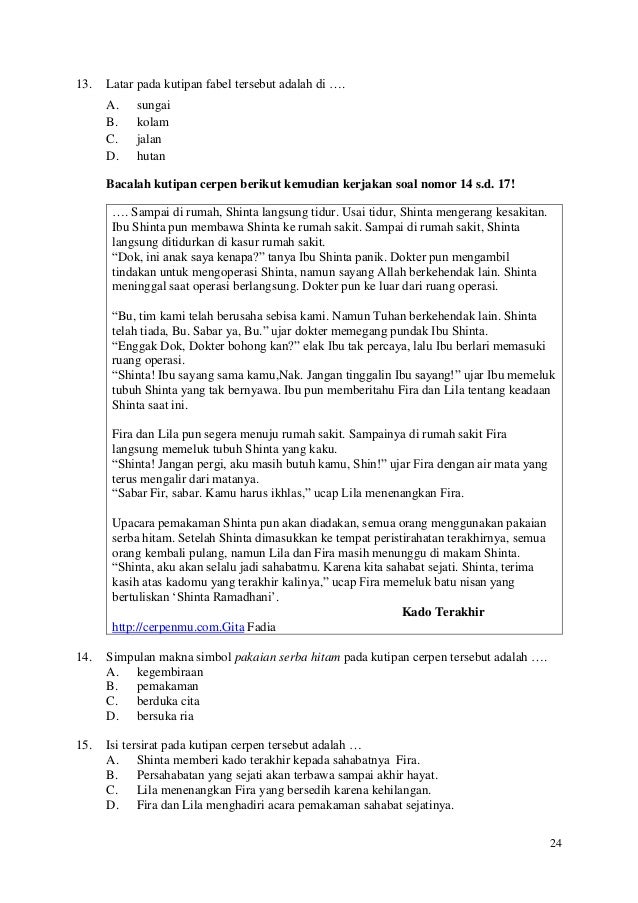 13. Latar pada kutipan fabel tersebut adalah di ….
A. sungai
B. kolam
C. jalan
D. hutan

Bacalah kutipan cerpen berikut kemudian kerjakan soal nomor 14 s.d. 17!

…. Sampai di rumah, Shinta langsung tidur. Usai tidur, Shinta mengerang kesakitan. Ibu Shinta pun membawa Shinta ke rumah sakit. Sampai di rumah sakit, Shinta langsung ditidurkan di kasur rumah sakit.
“Dok, ini anak saya kenapa?” tanya Ibu Shinta panik. Dokter pun mengambil tindakan untuk mengoperasi Shinta, namun sayang Allah berkehendak lain. Shinta meninggal saat operasi berlangsung. Dokter pun ke luar dari ruang operasi.

“Bu, tim kami telah berusaha sebisa kami. Namun Tuhan berkehendak lain. Shinta telah tiada, Bu. Sabar ya, Bu.” ujar dokter memegang pundak Ibu Shinta.
“Enggak Dok, Dokter bohong kan?” elak Ibu tak percaya, lalu Ibu berlari memasuki ruang operasi.
“Shinta! Ibu sayang sama kamu,Nak. Jangan tinggalin Ibu sayang!” ujar Ibu memeluk tubuh Shinta yang tak bernyawa. Ibu pun memberitahu Fira dan Lila tentang keadaan Shinta saat ini.

Fira dan Lila pun segera menuju rumah sakit. Sampainya di rumah sakit Fira langsung memeluk tubuh Shinta yang kaku.
“Shinta! Jangan pergi, aku masih butuh kamu, Shin!” ujar Fira dengan air mata yang terus mengalir dari matanya.
“Sabar Fir, sabar. Kamu harus ikhlas,” ucap Lila menenangkan Fira.

Upacara pemakaman Shinta pun akan diadakan, semua orang menggunakan pakaian serba hitam. Setelah Shinta dimasukkan ke tempat peristirahatan terakhirnya, semua orang kembali pulang, namun Lila dan Fira masih menunggu di makam Shinta.
“Shinta, aku akan selalu jadi sahabatmu. Karena kita sahabat sejati. Shinta, terima kasih atas kadomu yang terakhir kalinya,” ucap Fira memeluk batu nisan yang bertuliskan ‘Shinta Ramadhani’.
Kado Terakhir
http://cerpenmu.com.Gita Fadia

14. Simpulan makna simbol pakaian serba hitam pada kutipan cerpen tersebut adalah ….
A. kegembiraan
B. pemakaman
C. berduka cita
D. bersuka ria

15. Isi tersirat pada kutipan cerpen tersebut adalah …
A. Shinta memberi kado terakhir kepada sahabatnya Fira.
B. Persahabatan yang sejati akan terbawa sampai akhir hayat.
C. Lila menenangkan Fira yang bersedih karena kehilangan.
D. Fira dan Lila menghadiri acara pemakaman sahabat sejatinya.

24